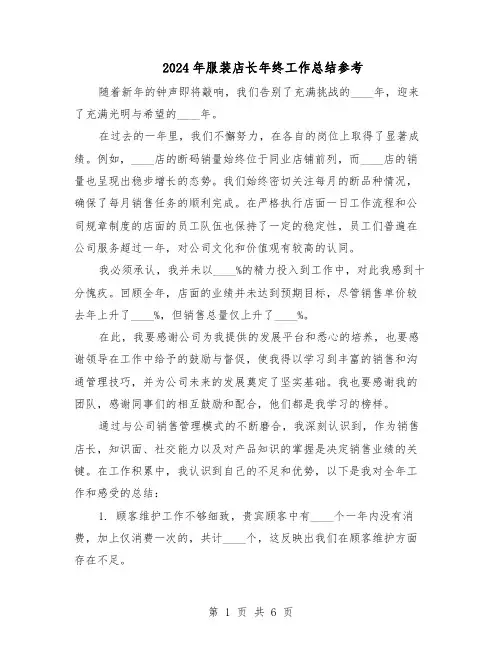 2024年服装店长年终工作总结参考

随着新年的钟声即将敲响，我们告别了充满挑战的____年，迎来了充满光明与希望的____年。

在过去的一年里，我们不懈努力，在各自的岗位上取得了显著成绩。例如，____店的断码销量始终位于同业店铺前列，而____店的销量也呈现出稳步增长的态势。我们始终密切关注每月的断品种情况，确保了每月销售任务的顺利完成。在严格执行店面一日工作流程和公司规章制度的店面的员工队伍也保持了一定的稳定性，员工们普遍在公司服务超过一年，对公司文化和价值观有较高的认同。

我必须承认，我并未以____%的精力投入到工作中，对此我感到十分愧疚。回顾全年，店面的业绩并未达到预期目标，尽管销售单价较去年上升了____%，但销售总量仅上升了____%。

在此，我要感谢公司为我提供的发展平台和悉心的培养，也要感谢领导在工作中给予的鼓励与督促，使我得以学习到丰富的销售和沟通管理技巧，并为公司未来的发展奠定了坚实基础。我也要感谢我的团队，感谢同事们的相互鼓励和配合，他们都是我学习的榜样。

通过与公司销售管理模式的不断磨合，我深刻认识到，作为销售店长，知识面、社交能力以及对产品知识的掌握是决定销售业绩的关键。在工作积累中，我认识到自己的不足和优势，以下是我对全年工作和感受的总结：

1. 顾客维护工作不够细致，贵宾顾客中有____个一年内没有消费，加上仅消费一次的，共计____个，这反映出我们在顾客维护方面存在不足。

第 1 页 共 6 页